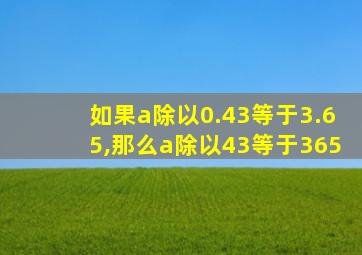 如果a除以0.43等于3.65,那么a除以43等于365